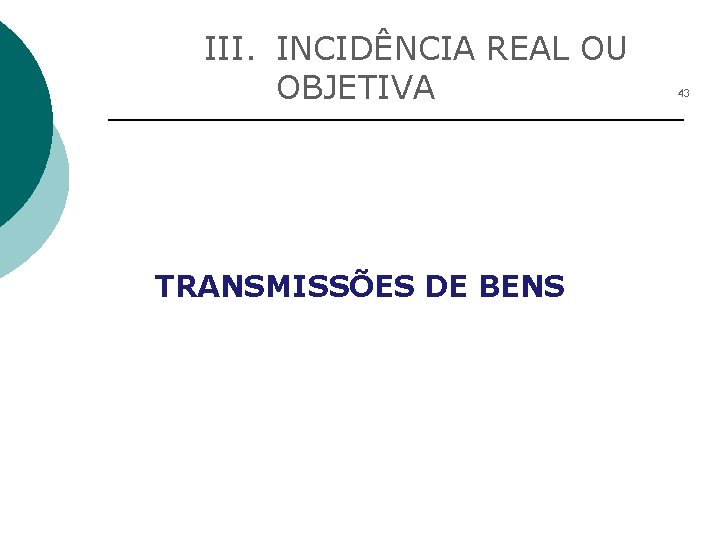 III. INCIDÊNCIA REAL OU OBJETIVA

43

TRANSMISSÕES DE BENS